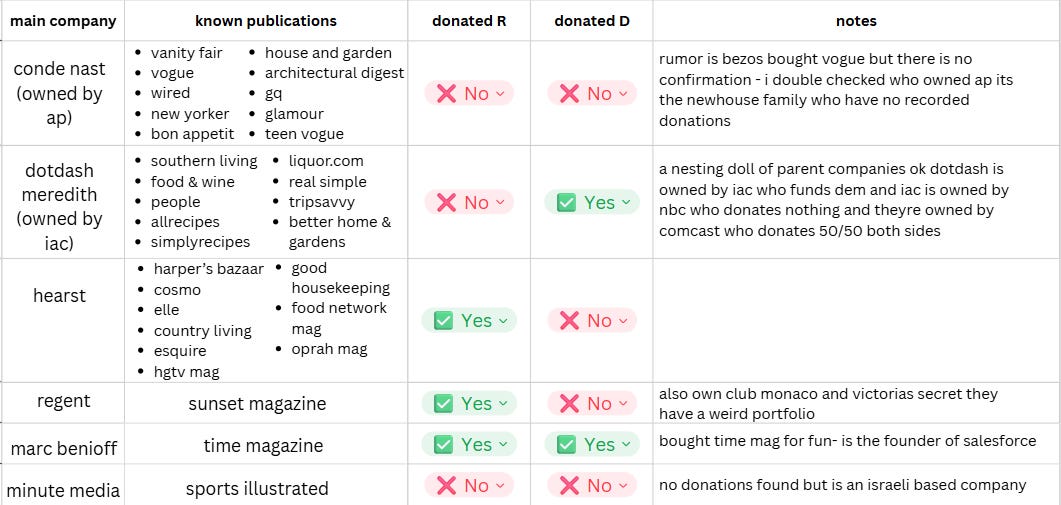 | main company | known publications | donated R | donated D | notes |
|---|---|---|---|---|
| conde nast (owned by ap) | • vanity fair • vogue • wired • new yorker • bon appetit • house and garden • architectural digest • gq • glamour • teen vogue | ❌ No | ❌ No | rumor is bezos bought vogue but there is no confirmation - i double checked who owned ap its the newhouse family who have no recorded donations |
| dotdash meredith (owned by iac) | • southern living • food & wine • people • allrecipes • simplyrecipes • liquor.com • real simple • tripsavvy • better home & gardens | ❌ No | ✅ Yes | a nesting doll of parent companies ok dotdash is owned by iac who funds dem and iac is owned by nbc who donates nothing and theyre owned by comcast who donates 50/50 both sides |
| hearst | • harper's bazaar • cosmo • elle • country living • esquire • hgtv mag • good housekeeping • food network mag • oprah mag | ✅ Yes | ❌ No | |
| regent | sunset magazine | ✅ Yes | ❌ No | also own club monaco and victorias secret they have a weird portfolio |
| marc benioff | time magazine | ✅ Yes | ✅ Yes | bought time mag for fun- is the founder of salesforce |
| minute media | sports illustrated | ❌ No | ❌ No | no donations found but is an israeli based company |